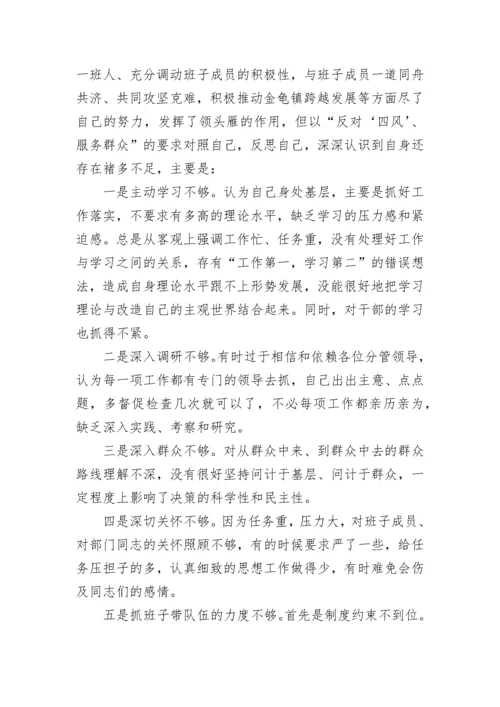 一班人、充分调动班子成员的积极性，与班子成员一道同舟共济、共同攻坚克难，积极推动金龟镇跨越发展等方面尽了自己的努力，发挥了领头雁的作用，但以“反对‘四风’、服务群众”的要求对照自己，反思自己，深深认识到自身还存在褚多不足，主要是：

一是主动学习不够。认为自己身处基层，主要是抓好工作落实，不要求有多高的理论水平，缺乏学习的压力感和紧迫感。总是从客观上强调工作忙、任务重，没有处理好工作与学习之间的关系，存有“工作第一，学习第二”的错误想法，造成自身理论水平跟不上形势发展，没能很好地把学习理论与改造自己的主观世界结合起来。同时，对干部的学习也抓得不紧。

二是深入调研不够。有时过于相信和依赖各位分管领导，认为每一项工作都有专门的领导去抓，自己出出主意、点点题，多督促检查几次就可以了，不必每项工作都亲历亲为，缺乏深入实践、考察和研究。

三是深入群众不够。对从群众中来、到群众中去的群众路线理解不深，没有很好坚持问计于基层、问计于群众，一定程度上影响了决策的科学性和民主性。

四是深切关怀不够。因为任务重，压力大，对班子成员、对部门同志的关怀照顾不够，有的时候要求严了一些，给任务压担子的多，认真细致的思想工作做得少，有时难免会伤及同志们的感情。

五是抓班子带队伍的力度不够。首先是制度约束不到位。